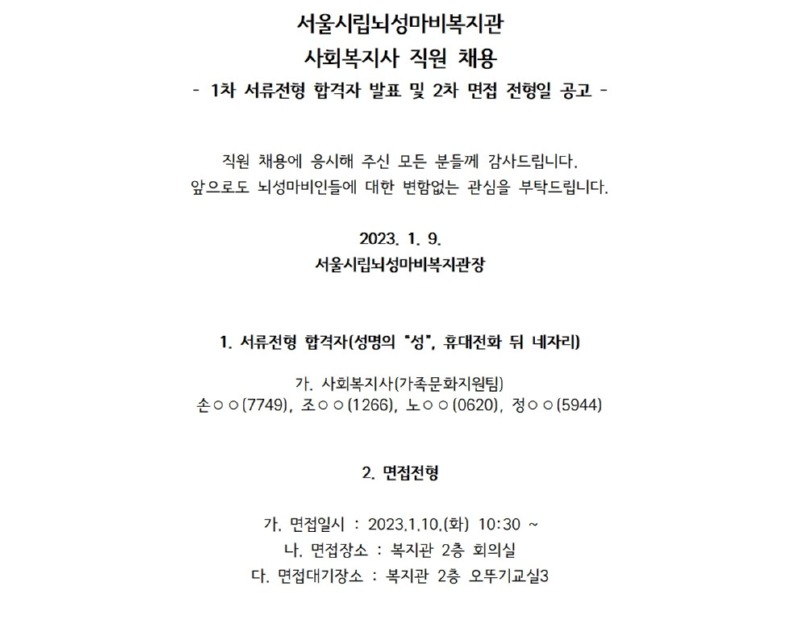 서울시립뇌성마비복지관
사회복지사 직원 채용
- 1차 서류전형 합격자 발표 및 2차 면접 전형일 공고 -

직원 채용에 응시해 주신 모든 분들께 감사드립니다.
앞으로도 뇌성마비인들에 대한 변함없는 관심을 부탁드립니다.

2023. 1. 9.
서울시립뇌성마비복지관장

1. 서류전형 합격자(성명의 "성", 휴대전화 뒤 네자리)

가. 사회복지사(가족문화지원팀)
손○○(7749), 조○○(1266), 노○○(0620), 정○○(5944)

2. 면접전형

가. 면접일시 : 2023.1.10.(화) 10:30 ~
나. 면접장소 : 복지관 2층 회의실
다. 면접대기장소 : 복지관 2층 오뚜기교실3